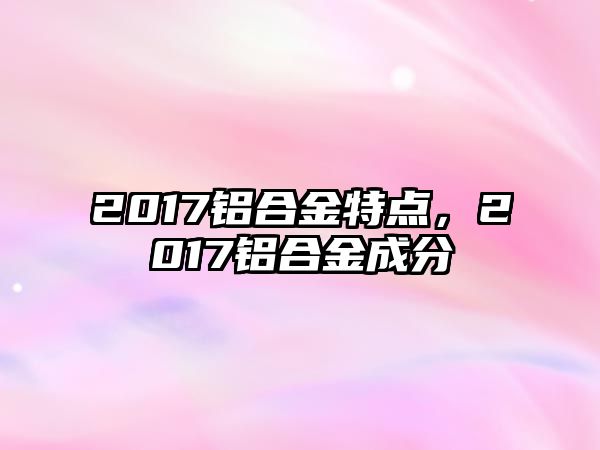 2017铝合金特点，2017铝合金成分